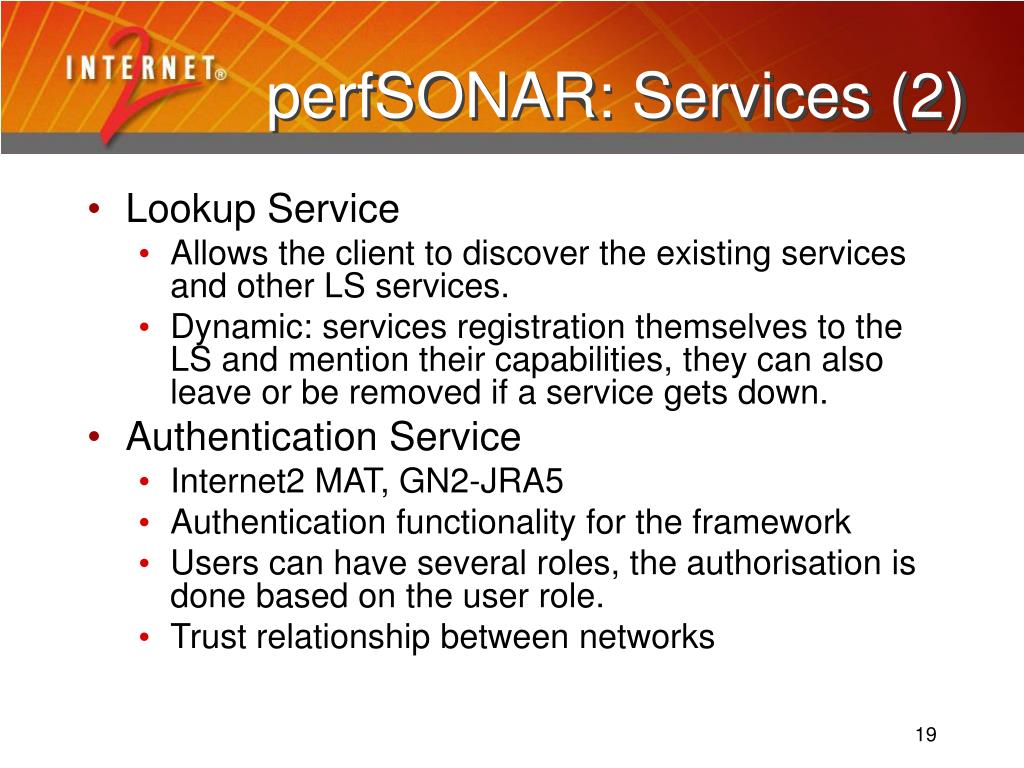 INTERNET® 2

perfSONAR: Services (2)

• Lookup Service
  • Allows the client to discover the existing services and other LS services.
  • Dynamic: services registration themselves to the LS and mention their capabilities, they can also leave or be removed if a service gets down.
• Authentication Service
  • Internet2 MAT, GN2-JRA5
  • Authentication functionality for the framework
  • Users can have several roles, the authorisation is done based on the user role.
  • Trust relationship between networks

19